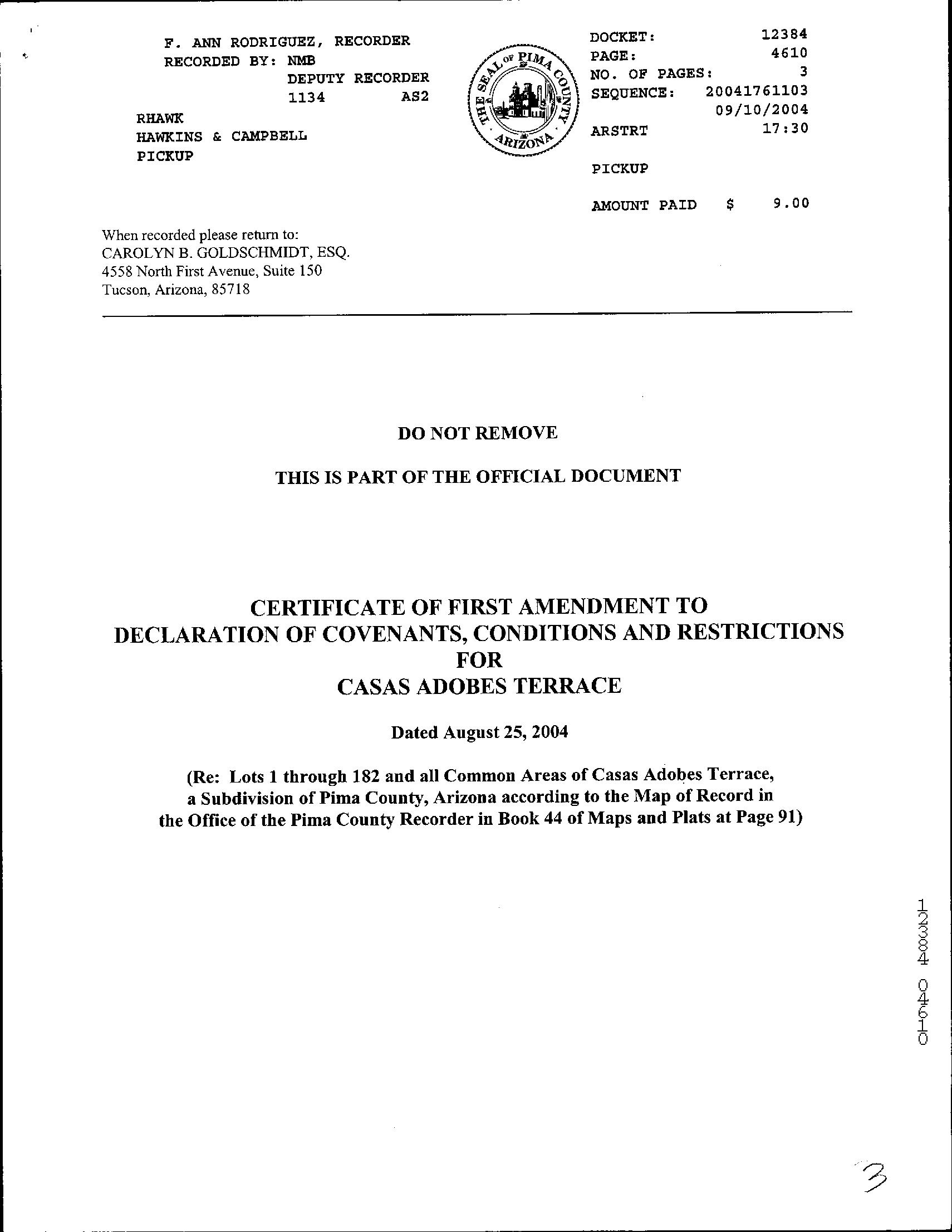 F. ANN RODRIGUEZ, RECORDER
RECORDED BY: NMB
DEPUTY RECORDER
1134 AS2

RHAWK
HAWKINS & CAMPBELL
PICKUP

THE SEAL OF PIMA COUNTY ARIZONA

DOCKET: 12384
PAGE: 4610
NO. OF PAGES: 3
SEQUENCE: 20041761103
09/10/2004
ARSTRT 17:30

PICKUP

AMOUNT PAID $ 9.00

When recorded please return to:
CAROLYN B. GOLDSCHMIDT, ESQ.
4558 North First Avenue, Suite 150
Tucson, Arizona, 85718

DO NOT REMOVE

THIS IS PART OF THE OFFICIAL DOCUMENT

CERTIFICATE OF FIRST AMENDMENT TO
DECLARATION OF COVENANTS, CONDITIONS AND RESTRICTIONS
FOR
CASAS ADOBES TERRACE

Dated August 25, 2004

(Re: Lots 1 through 182 and all Common Areas of Casas Adobes Terrace, a Subdivision of Pima County, Arizona according to the Map of Record in the Office of the Pima County Recorder in Book 44 of Maps and Plats at Page 91)

12384 04610

3